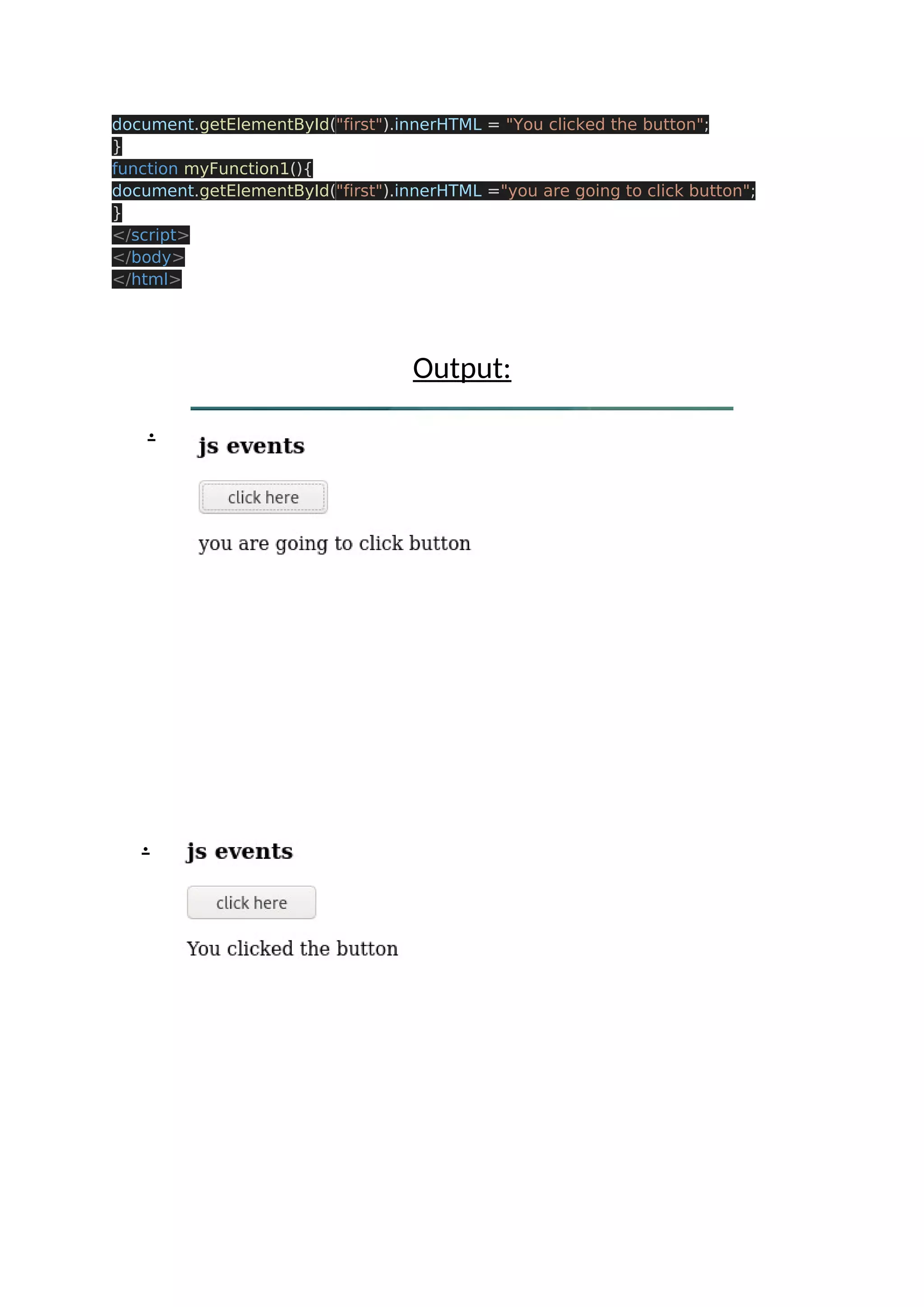 document.getElementById("first").innerHTML = "You clicked the button";
}
function myFunction1(){
document.getElementById("first").innerHTML ="you are going to click button";
}
</script>
</body>
</html>

Output:

js events

click here

you are going to click button

js events

click here

You clicked the button